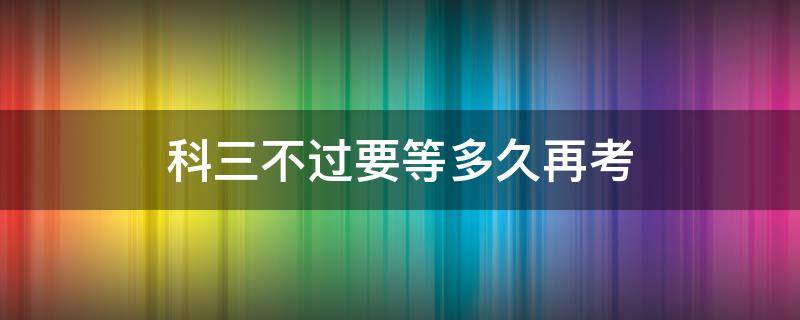 科三不过要等多久再考